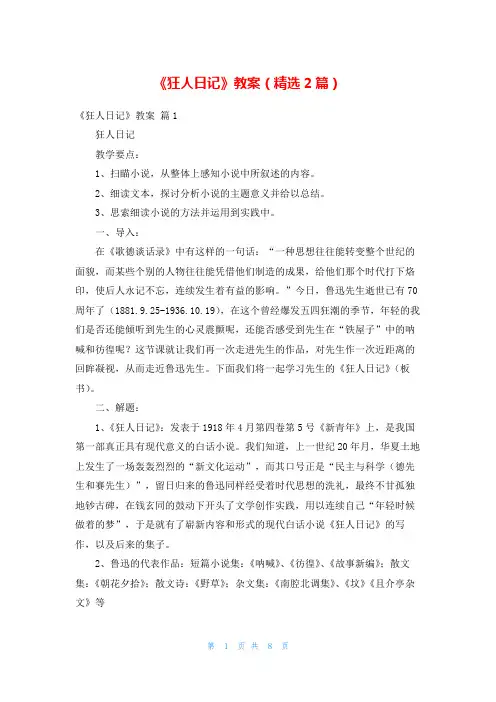 《狂人日记》教案（精选2篇）

《狂人日记》教案 篇1

狂人日记

教学要点：

1、扫瞄小说，从整体上感知小说中所叙述的内容。

2、细读文本，探讨分析小说的主题意义并给以总结。

3、思索细读小说的方法并运用到实践中。

一、导入：

在《歌德谈话录》中有这样的一句话：“一种思想往往能转变整个世纪的面貌，而某些个别的人物往往能凭借他们制造的成果，给他们那个时代打下烙印，使后人永记不忘，连续发生着有益的影响。”今日，鲁迅先生逝世已有70周年了（1881.9.25-1936.10.19），在这个曾经爆发五四狂潮的季节，年轻的我们是否还能倾听到先生的心灵震颤呢，还能否感受到先生在“铁屋子”中的呐喊和彷徨呢？这节课就让我们再一次走进先生的作品，对先生作一次近距离的回眸凝视，从而走近鲁迅先生。下面我们将一起学习先生的《狂人日记》（板书）。

二、解题：

1、《狂人日记》：发表于1918年4月第四卷第5号《新青年》上，是我国第一部真正具有现代意义的白话小说。我们知道，上一世纪20年月，华夏土地上发生了一场轰轰烈烈的“新文化运动”，而其口号正是“民主与科学（德先生和赛先生）”，留日归来的鲁迅同样经受着时代思想的洗礼，最终不甘孤独地钞古碑，在钱玄同的鼓动下开头了文学创作实践，用以连续自己“年轻时候做着的梦”，于是就有了崭新内容和形式的现代白话小说《狂人日记》的写作，以及后来的集子。

2、鲁迅的代表作品：短篇小说集：《呐喊》、《彷徨》、《故事新编》；散文集：《朝花夕拾》；散文诗：《野草》；杂文集：《南腔北调集》、《坟》《且介亭杂文》等

第 1 页 共 8 页